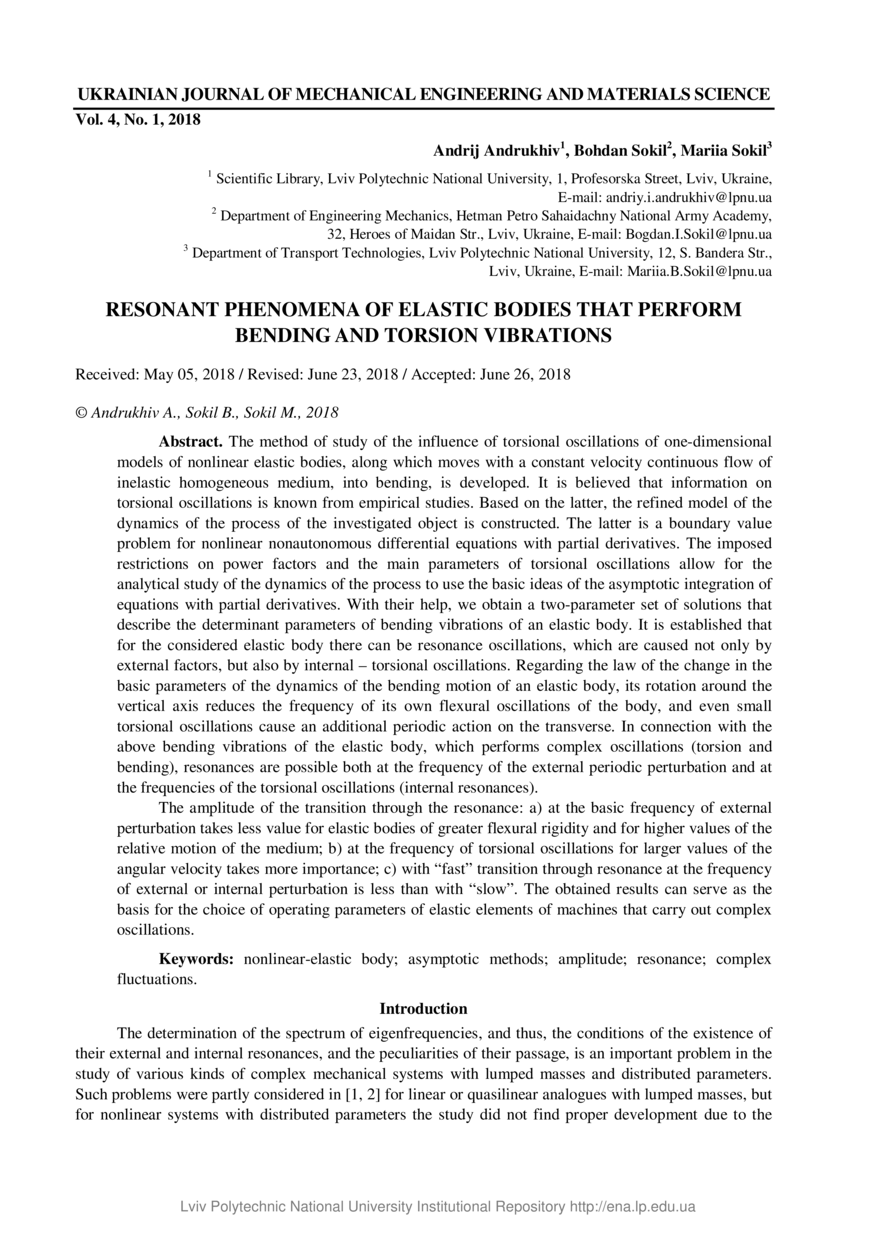 UKRAINIAN JOURNAL OF MECHANICAL ENGINEERING AND MATERIALS SCIENCE
Vol. 4, No. 1, 2018

Andrij Andrukhiv$^1$, Bohdan Sokil$^2$, Mariia Sokil$^3$

$^1$ Scientific Library, Lviv Polytechnic National University, 1, Profesorska Street, Lviv, Ukraine, E-mail: andriy.i.andrukhiv@lpnu.ua
$^2$ Department of Engineering Mechanics, Hetman Petro Sahaidachny National Army Academy, 32, Heroes of Maidan Str., Lviv, Ukraine, E-mail: Bogdan.I.Sokil@lpnu.ua
$^3$ Department of Transport Technologies, Lviv Polytechnic National University, 12, S. Bandera Str., Lviv, Ukraine, E-mail: Mariia.B.Sokil@lpnu.ua

RESONANT PHENOMENA OF ELASTIC BODIES THAT PERFORM BENDING AND TORSION VIBRATIONS

Received: May 05, 2018 / Revised: June 23, 2018 / Accepted: June 26, 2018

© Andrukhiv A., Sokil B., Sokil M., 2018

Abstract. The method of study of the influence of torsional oscillations of one-dimensional models of nonlinear elastic bodies, along which moves with a constant velocity continuous flow of inelastic homogeneous medium, into bending, is developed. It is believed that information on torsional oscillations is known from empirical studies. Based on the latter, the refined model of the dynamics of the process of the investigated object is constructed. The latter is a boundary value problem for nonlinear nonautonomous differential equations with partial derivatives. The imposed restrictions on power factors and the main parameters of torsional oscillations allow for the analytical study of the dynamics of the process to use the basic ideas of the asymptotic integration of equations with partial derivatives. With their help, we obtain a two-parameter set of solutions that describe the determinant parameters of bending vibrations of an elastic body. It is established that for the considered elastic body there can be resonance oscillations, which are caused not only by external factors, but also by internal – torsional oscillations. Regarding the law of the change in the basic parameters of the dynamics of the bending motion of an elastic body, its rotation around the vertical axis reduces the frequency of its own flexural oscillations of the body, and even small torsional oscillations cause an additional periodic action on the transverse. In connection with the above bending vibrations of the elastic body, which performs complex oscillations (torsion and bending), resonances are possible both at the frequency of the external periodic perturbation and at the frequencies of the torsional oscillations (internal resonances).

The amplitude of the transition through the resonance: a) at the basic frequency of external perturbation takes less value for elastic bodies of greater flexural rigidity and for higher values of the relative motion of the medium; b) at the frequency of torsional oscillations for larger values of the angular velocity takes more importance; c) with “fast” transition through resonance at the frequency of external or internal perturbation is less than with “slow”. The obtained results can serve as the basis for the choice of operating parameters of elastic elements of machines that carry out complex oscillations.

Keywords: nonlinear-elastic body; asymptotic methods; amplitude; resonance; complex fluctuations.

Introduction

The determination of the spectrum of eigenfrequencies, and thus, the conditions of the existence of their external and internal resonances, and the peculiarities of their passage, is an important problem in the study of various kinds of complex mechanical systems with lumped masses and distributed parameters. Such problems were partly considered in [1, 2] for linear or quasilinear analogues with lumped masses, but for nonlinear systems with distributed parameters the study did not find proper development due to the

Lviv Polytechnic National University Institutional Repository http://ena.lp.edu.ua